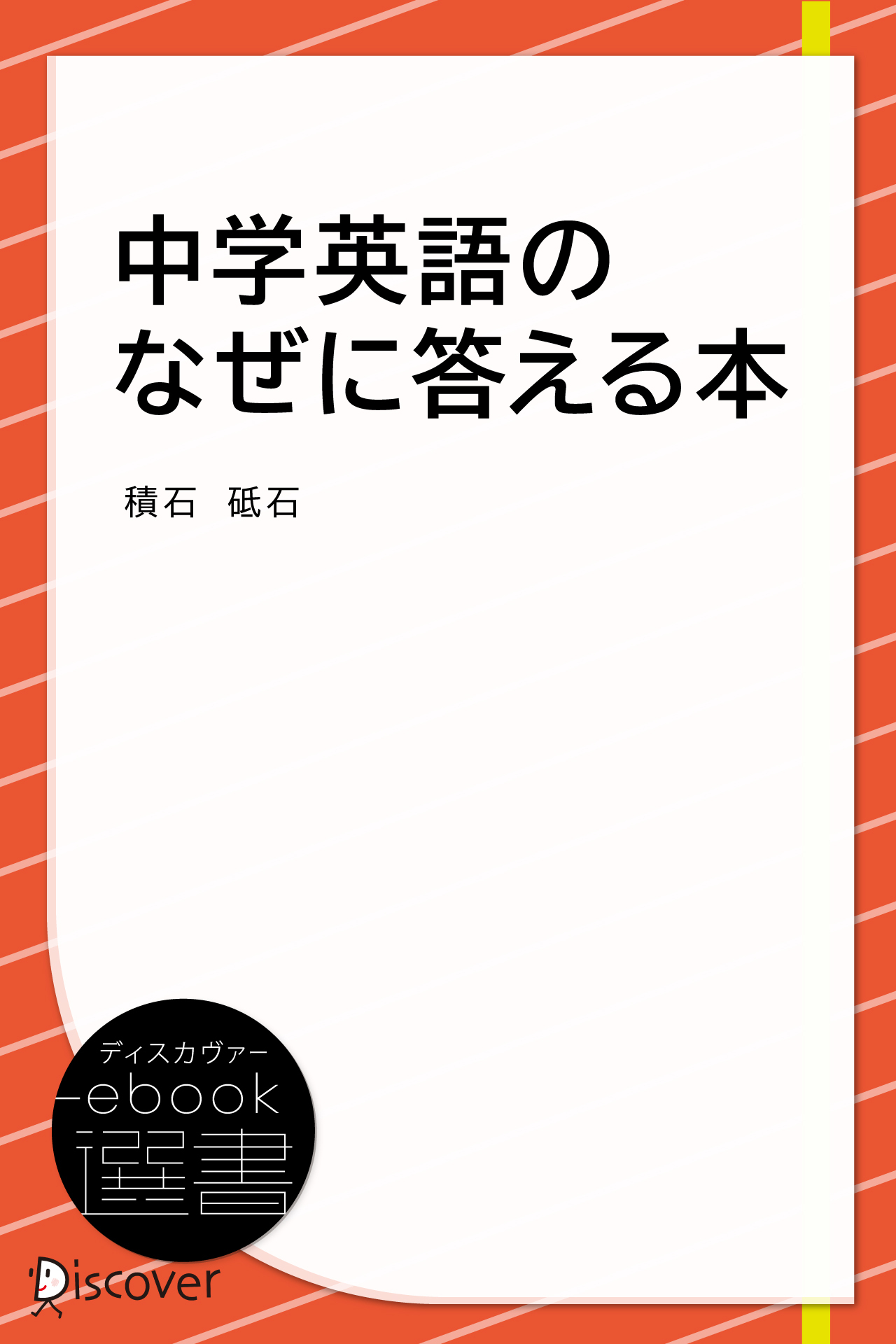 中学英語の
なぜに答える本

積石　砥石

ディスカヴァー
ebook
選書

Discover